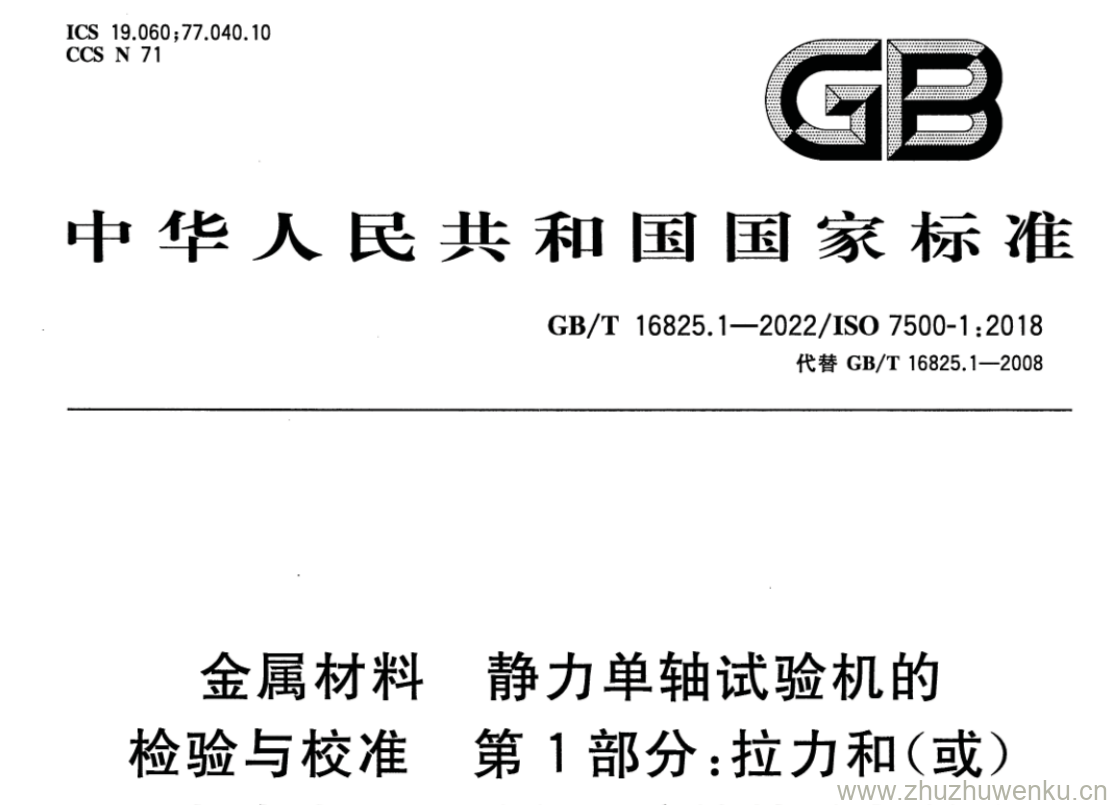 ICS 19.060;77.040.10
CCS N 71

GB

中华人民共和国国家标准

GB/T 16825.1—2022/ISO 7500-1:2018
代替GB/T 16825.1—2008

金属材料 静力单轴试验机的
检验与校准 第1部分:拉力和(或)

www.zhuzhuwenku.cn